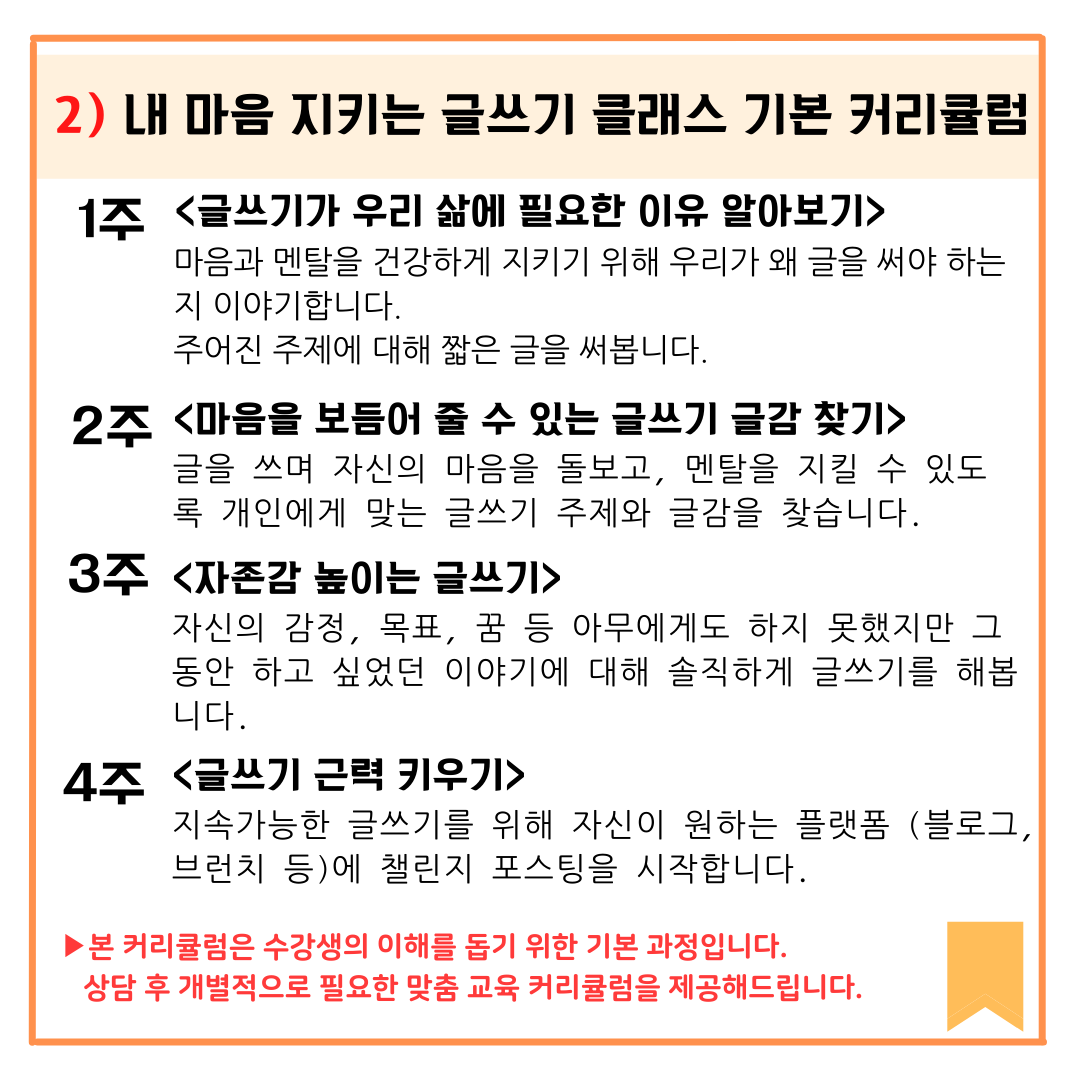 2) 내 마음 지키는 글쓰기 클래스 기본 커리큘럼

1주 <글쓰기가 우리 삶에 필요한 이유 알아보기>
마음과 멘탈을 건강하게 지키기 위해 우리가 왜 글을 써야 하는지 이야기합니다.
주어진 주제에 대해 짧은 글을 써봅니다.

2주 <마음을 보듬어 줄 수 있는 글쓰기 글감 찾기>
글을 쓰며 자신의 마음을 돌보고, 멘탈을 지킬 수 있도록 개인에게 맞는 글쓰기 주제와 글감을 찾습니다.

3주 <자존감 높이는 글쓰기>
자신의 감정, 목표, 꿈 등 아무에게도 하지 못했지만 그동안 하고 싶었던 이야기에 대해 솔직하게 글쓰기를 해봅니다.

4주 <글쓰기 근력 키우기>
지속가능한 글쓰기를 위해 자신이 원하는 플랫폼 (블로그, 브런치 등)에 챌린지 포스팅을 시작합니다.

▶본 커리큘럼은 수강생의 이해를 돕기 위한 기본 과정입니다.
상담 후 개별적으로 필요한 맞춤 교육 커리큘럼을 제공해드립니다.